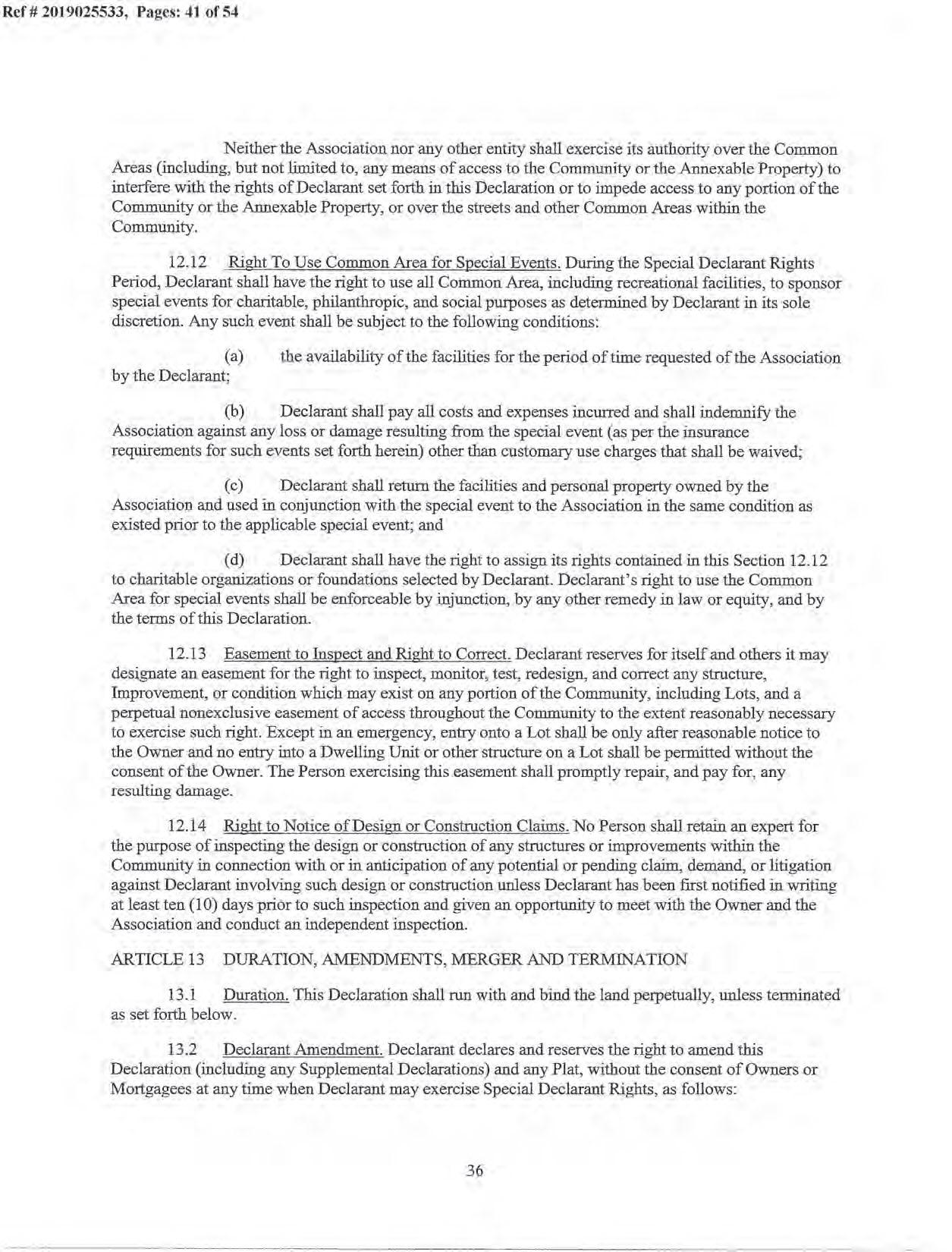 Ref # 2019025533, Pages: 41 of 54

Neither the Association nor any other entity shall exercise its authority over the Common Areas (including, but not limited to, any means of access to the Community or the Annexable Property) to interfere with the rights of Declarant set forth in this Declaration or to impede access to any portion of the Community or the Annexable Property, or over the streets and other Common Areas within the Community.

12.12 Right To Use Common Area for Special Events. During the Special Declarant Rights Period, Declarant shall have the right to use all Common Area, including recreational facilities, to sponsor special events for charitable, philanthropic, and social purposes as determined by Declarant in its sole discretion. Any such event shall be subject to the following conditions:

(a) the availability of the facilities for the period of time requested of the Association by the Declarant;

(b) Declarant shall pay all costs and expenses incurred and shall indemnify the Association against any loss or damage resulting from the special event (as per the insurance requirements for such events set forth herein) other than customary use charges that shall be waived;

(c) Declarant shall return the facilities and personal property owned by the Association and used in conjunction with the special event to the Association in the same condition as existed prior to the applicable special event; and

(d) Declarant shall have the right to assign its rights contained in this Section 12.12 to charitable organizations or foundations selected by Declarant. Declarant's right to use the Common Area for special events shall be enforceable by injunction, by any other remedy in law or equity, and by the terms of this Declaration.

12.13 Easement to Inspect and Right to Correct. Declarant reserves for itself and others it may designate an easement for the right to inspect, monitor, test, redesign, and correct any structure, Improvement, or condition which may exist on any portion of the Community, including Lots, and a perpetual nonexclusive easement of access throughout the Community to the extent reasonably necessary to exercise such right. Except in an emergency, entry onto a Lot shall be only after reasonable notice to the Owner and no entry into a Dwelling Unit or other structure on a Lot shall be permitted without the consent of the Owner. The Person exercising this easement shall promptly repair, and pay for, any resulting damage.

12.14 Right to Notice of Design or Construction Claims. No Person shall retain an expert for the purpose of inspecting the design or construction of any structures or improvements within the Community in connection with or in anticipation of any potential or pending claim, demand, or litigation against Declarant involving such design or construction unless Declarant has been first notified in writing at least ten (10) days prior to such inspection and given an opportunity to meet with the Owner and the Association and conduct an independent inspection.

ARTICLE 13 DURATION, AMENDMENTS, MERGER AND TERMINATION

13.1 Duration. This Declaration shall run with and bind the land perpetually, unless terminated as set forth below.

13.2 Declarant Amendment. Declarant declares and reserves the right to amend this Declaration (including any Supplemental Declarations) and any Plat, without the consent of Owners or Mortgagees at any time when Declarant may exercise Special Declarant Rights, as follows:

36